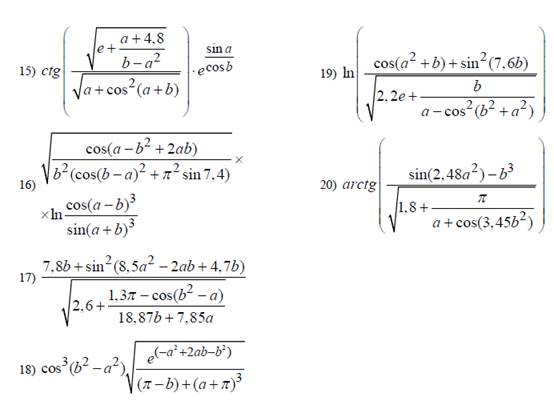 15) $ctg\left(\frac{\sqrt{e+\frac{a+4,8}{b-a^2}}}{\sqrt{a+\cos^2(a+b)}}\right)\cdot e^{\frac{\sin a}{\cos b}}$

16) $\sqrt{\frac{\cos(a-b^2+2ab)}{b^2(\cos(b-a)^2+\pi^2\sin 7,4)}}\times$
$\times\ln\frac{\cos(a-b)^3}{\sin(a+b)^3}$

17) $\frac{7,8b+\sin^2(8,5a^2-2ab+4,7b)}{\sqrt{2,6+\frac{1,3\pi-\cos(b^2-a)}{18,87b+7,85a}}}$

18) $\cos^3(b^2-a^2)\sqrt{\frac{e^{(-a^2+2ab-b^2)}}{(\pi-b)+(a+\pi)^3}}$

19) $\ln\left(\frac{\cos(a^2+b)+\sin^2(7,6b)}{\sqrt{2,2e+\frac{b}{a-\cos^2(b^2+a^2)}}}\right)$

20) $arctg\left(\frac{\sin(2,48a^2)-b^3}{\sqrt{1,8+\frac{\pi}{a+\cos(3,45b^2)}}}\right)$